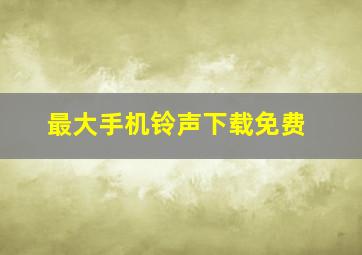 最大手机铃声下载免费